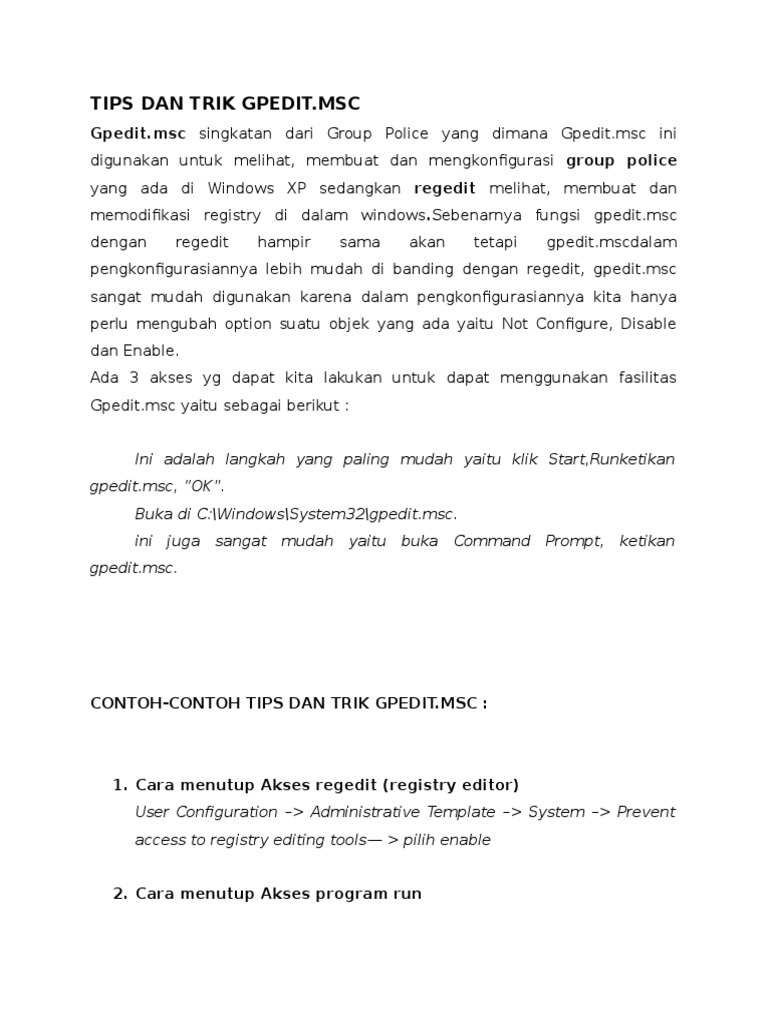 TIPS DAN TRIK GPEDIT.MSC

Gpedit.msc singkatan dari Group Police yang dimana Gpedit.msc ini digunakan untuk melihat, membuat dan mengkonfigurasi group police yang ada di Windows XP sedangkan regedit melihat, membuat dan memodifikasi registry di dalam windows.Sebenarnya fungsi gpedit.msc dengan regedit hampir sama akan tetapi gpedit.mscdalam pengkonfigurasiannya lebih mudah di banding dengan regedit, gpedit.msc sangat mudah digunakan karena dalam pengkonfigurasiannya kita hanya perlu mengubah option suatu objek yang ada yaitu Not Configure, Disable dan Enable.

Ada 3 akses yg dapat kita lakukan untuk dapat menggunakan fasilitas Gpedit.msc yaitu sebagai berikut :

Ini adalah langkah yang paling mudah yaitu klik Start,Runketikan gpedit.msc, "OK".

Buka di C:\Windows\System32\gpedit.msc.

ini juga sangat mudah yaitu buka Command Prompt, ketikan gpedit.msc.

CONTOH-CONTOH TIPS DAN TRIK GPEDIT.MSC :

1. Cara menutup Akses regedit (registry editor)
User Configuration –> Administrative Template –> System –> Prevent access to registry editing tools— > pilih enable

2. Cara menutup Akses program run